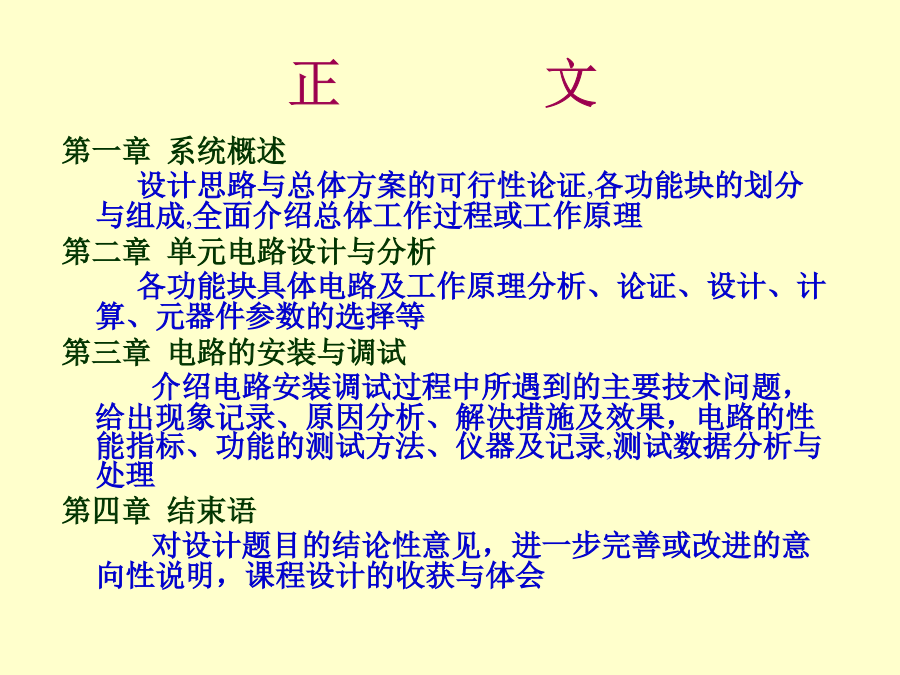 正　　文

第一章 系统概述

设计思路与总体方案的可行性论证,各功能块的划分与组成,全面介绍总体工作过程或工作原理

第二章 单元电路设计与分析

各功能块具体电路及工作原理分析、论证、设计、计算、元器件参数的选择等

第三章 电路的安装与调试

介绍电路安装调试过程中所遇到的主要技术问题，给出现象记录、原因分析、解决措施及效果，电路的性能指标、功能的测试方法、仪器及记录,测试数据分析与处理

第四章 结束语

对设计题目的结论性意见，进一步完善或改进的意向性说明，课程设计的收获与体会